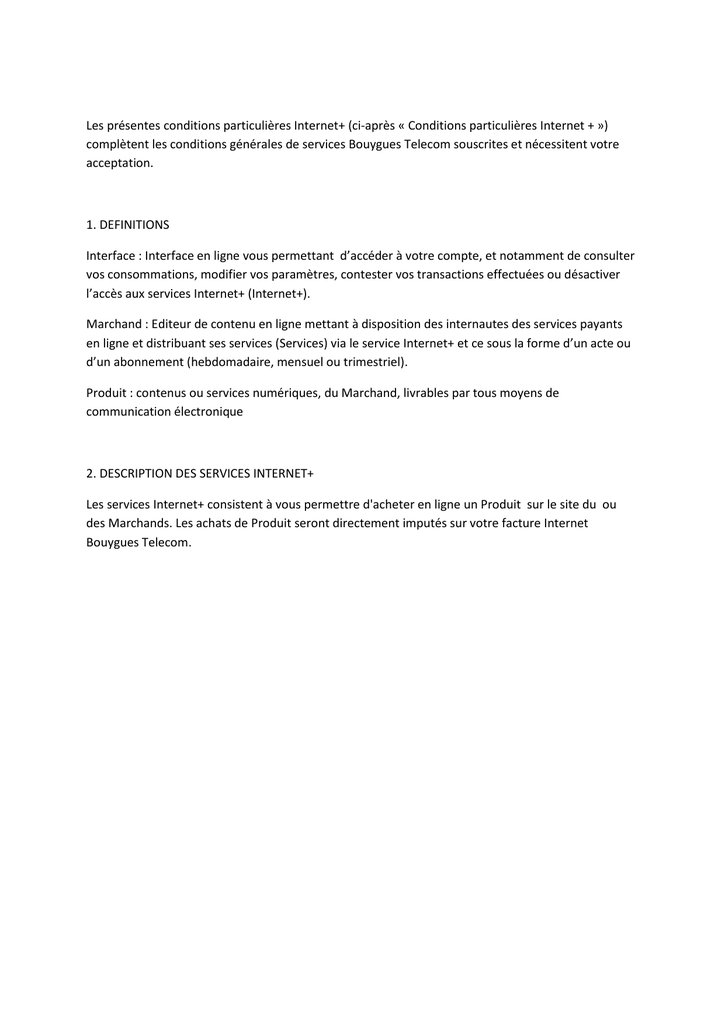 Les présentes conditions particulières Internet+ (ci-après « Conditions particulières Internet + ») complètent les conditions générales de services Bouygues Telecom souscrites et nécessitent votre acceptation.

1. DEFINITIONS

Interface : Interface en ligne vous permettant d'accéder à votre compte, et notamment de consulter vos consommations, modifier vos paramètres, contester vos transactions effectuées ou désactiver l'accès aux services Internet+ (Internet+).

Marchand : Editeur de contenu en ligne mettant à disposition des internautes des services payants en ligne et distribuant ses services (Services) via le service Internet+ et ce sous la forme d'un acte ou d'un abonnement (hebdomadaire, mensuel ou trimestriel).

Produit : contenus ou services numériques, du Marchand, livrables par tous moyens de communication électronique

2. DESCRIPTION DES SERVICES INTERNET+

Les services Internet+ consistent à vous permettre d'acheter en ligne un Produit sur le site du ou des Marchands. Les achats de Produit seront directement imputés sur votre facture Internet Bouygues Telecom.